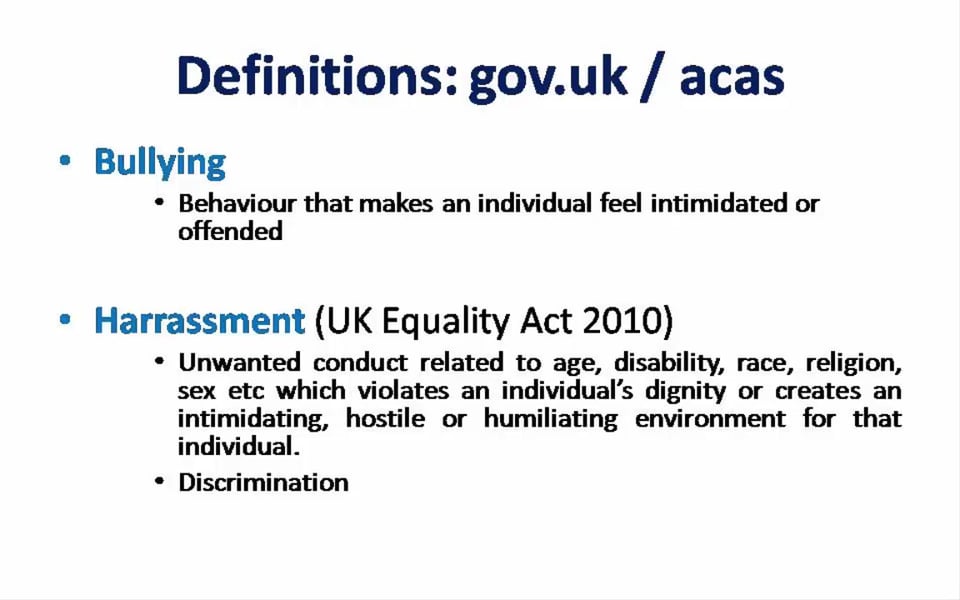 Definitions: gov.uk / acas

• Bullying
  • Behaviour that makes an individual feel intimidated or offended

• Harrassment (UK Equality Act 2010)
  • Unwanted conduct related to age, disability, race, religion, sex etc which violates an individual's dignity or creates an intimidating, hostile or humiliating environment for that individual.
  • Discrimination